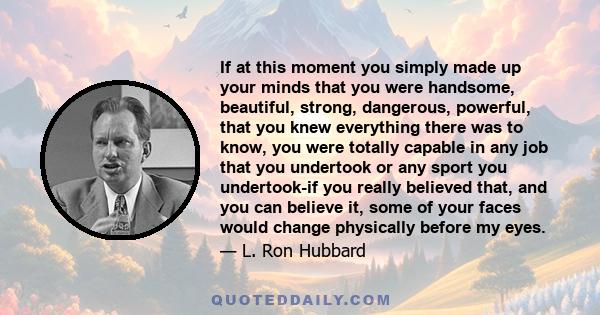 If at this moment you simply made up your minds that you were handsome, beautiful, strong, dangerous, powerful, that you knew everything there was to know, you were totally capable in any job that you undertook or any sport you undertook-if you really believed that, and you can believe it, some of your faces would change physically before my eyes.

— L. Ron Hubbard

QUOTEDDAILY.COM